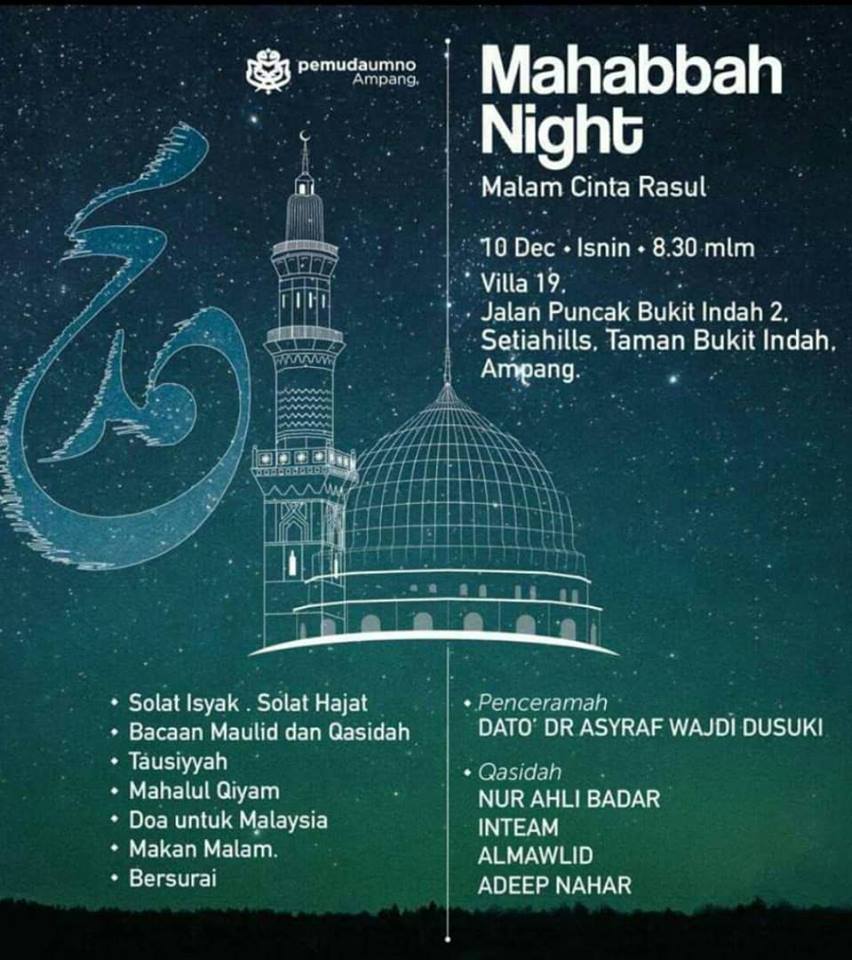 pemudaumno
Ampang.

Mahabbah Night

Malam Cinta Rasul

10 Dec • Isnin • 8.30 mlm
Villa 19,
Jalan Puncak Bukit Indah 2,
Setiahills, Taman Bukit Indah,
Ampang.

محمد

• Solat Isyak . Solat Hajat
• Bacaan Maulid dan Qasidah
• Tausiyyah
• Mahalul Qiyam
• Doa untuk Malaysia
• Makan Malam.
• Bersurai

• Penceramah
DATO' DR ASYRAF WAJDI DUSUKI

• Qasidah
NUR AHLI BADAR
INTEAM
ALMAWLID
ADEEP NAHAR